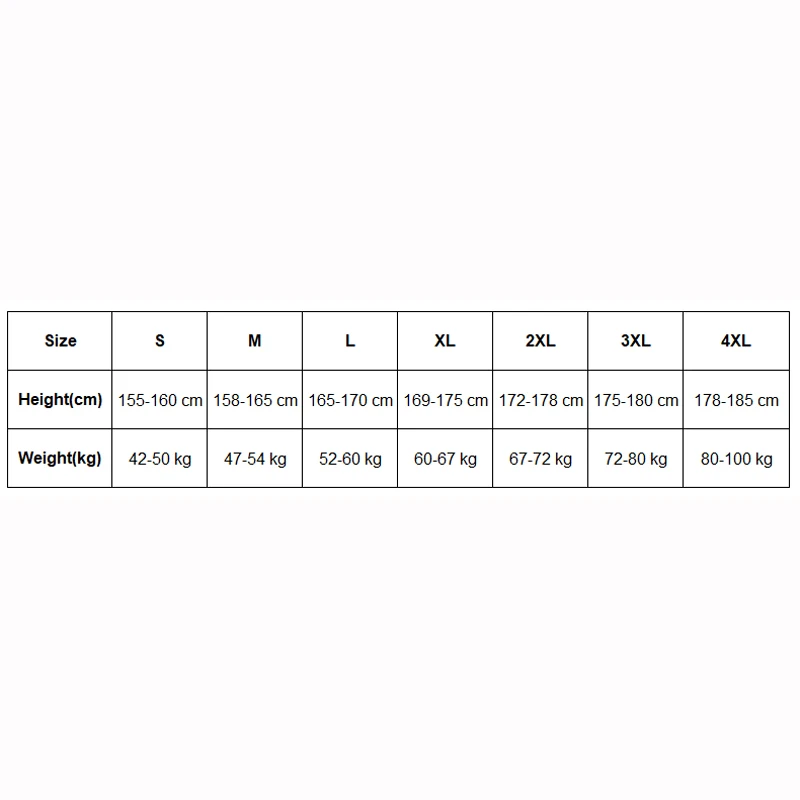 | Size | S | M | L | XL | 2XL | 3XL | 4XL |
|---|---|---|---|---|---|---|---|
| Height(cm) | 155-160 cm | 158-165 cm | 165-170 cm | 169-175 cm | 172-178 cm | 175-180 cm | 178-185 cm |
| Weight(kg) | 42-50 kg | 47-54 kg | 52-60 kg | 60-67 kg | 67-72 kg | 72-80 kg | 80-100 kg |